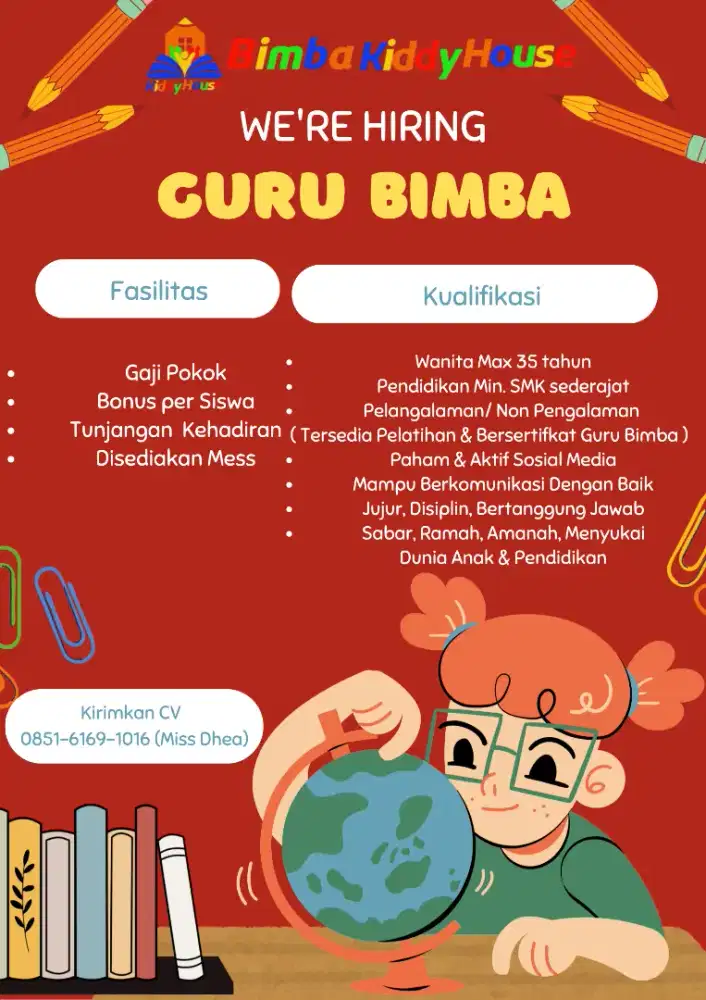 KiddyHouse
Bimba KiddyHouse

WE'RE HIRING

GURU BIMBA

Fasilitas

• Gaji Pokok
• Bonus per Siswa
• Tunjangan Kehadiran
• Disediakan Mess

Kualifikasi

• Wanita Max 35 tahun
• Pendidikan Min. SMK sederajat
• Pelangalaman/ Non Pengalaman
( Tersedia Pelatihan & Bersertifkat Guru Bimba )
• Paham & Aktif Sosial Media
• Mampu Berkomunikasi Dengan Baik
• Jujur, Disiplin, Bertanggung Jawab
• Sabar, Ramah, Amanah, Menyukai Dunia Anak & Pendidikan

Kirimkan CV
0851-6169-1016 (Miss Dhea)